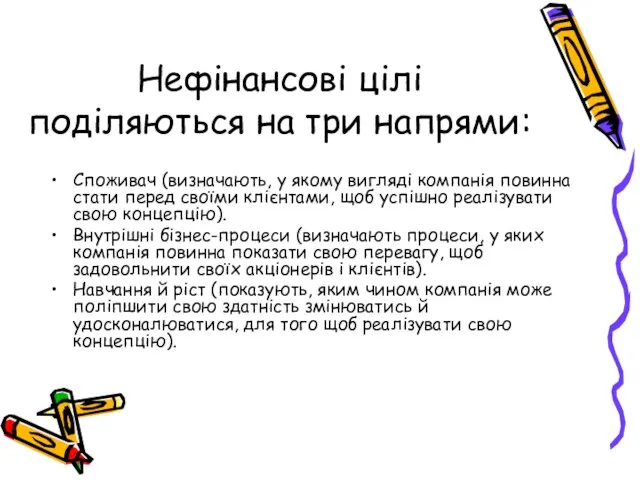 Нефінансові цілі поділяються на три напрями:

• Споживач (визначають, у якому вигляді компанія повинна стати перед своїми клієнтами, щоб успішно реалізувати свою концепцію).
• Внутрішні бізнес-процеси (визначають процеси, у яких компанія повинна показати свою перевагу, щоб задовольнити своїх акціонерів і клієнтів).
• Навчання й ріст (показують, яким чином компанія може поліпшити свою здатність змінюватись й удосконалюватися, для того щоб реалізувати свою концепцію).